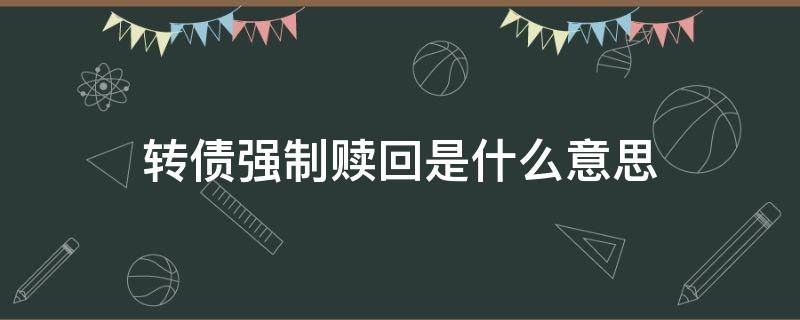 转债强制赎回是什么意思